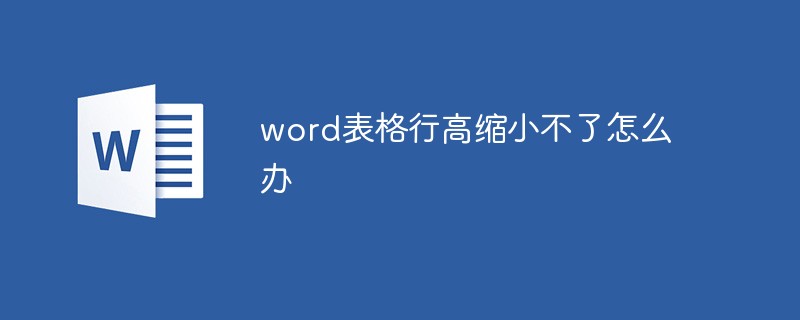 W

word表格行高缩小不了怎么办